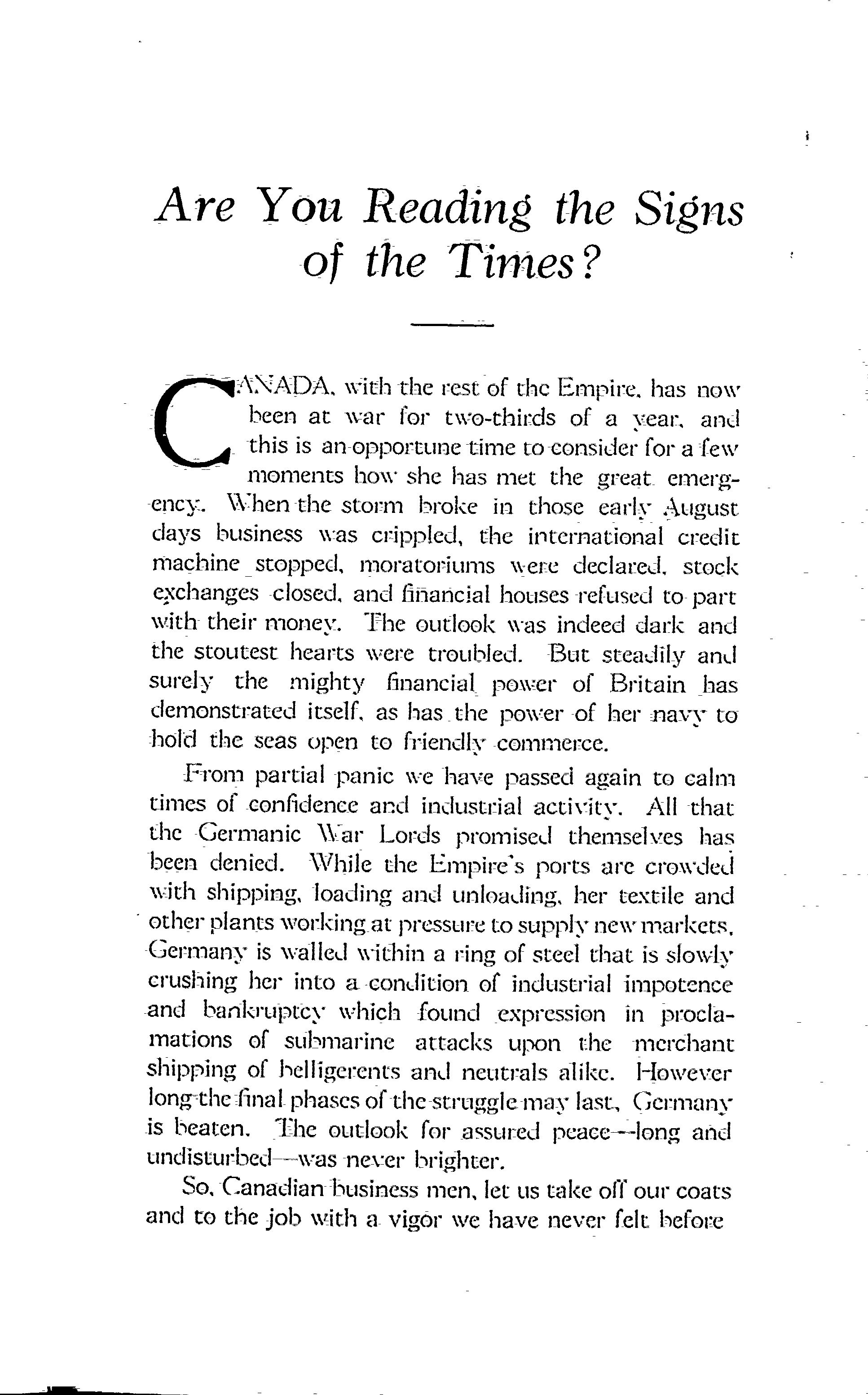 Are You Reading the Signs of the Times?

CANADA, with the rest of the Empire, has now been at war for two-thirds of a year, and this is an opportune time to consider for a few moments how she has met the great emergency. When the storm broke in those early August days business was crippled, the international credit machine stopped, moratoriums were declared, stock exchanges closed, and financial houses refused to part with their money. The outlook was indeed dark and the stoutest hearts were troubled. But steadily and surely the mighty financial power of Britain has demonstrated itself, as has the power of her navy to hold the seas open to friendly commerce.

From partial panic we have passed again to calm times of confidence and industrial activity. All that the Germanic War Lords promised themselves has been denied. While the Empire's ports are crowded with shipping, loading and unloading, her textile and other plants working at pressure to supply new markets, Germany is walled within a ring of steel that is slowly crushing her into a condition of industrial impotence and bankruptcy which found expression in proclamations of submarine attacks upon the merchant shipping of belligerents and neutrals alike. However long the final phases of the struggle may last, Germany is beaten. The outlook for assured peace—long and undisturbed—was never brighter.

So, Canadian business men, let us take off our coats and to the job with a vigor we have never felt before